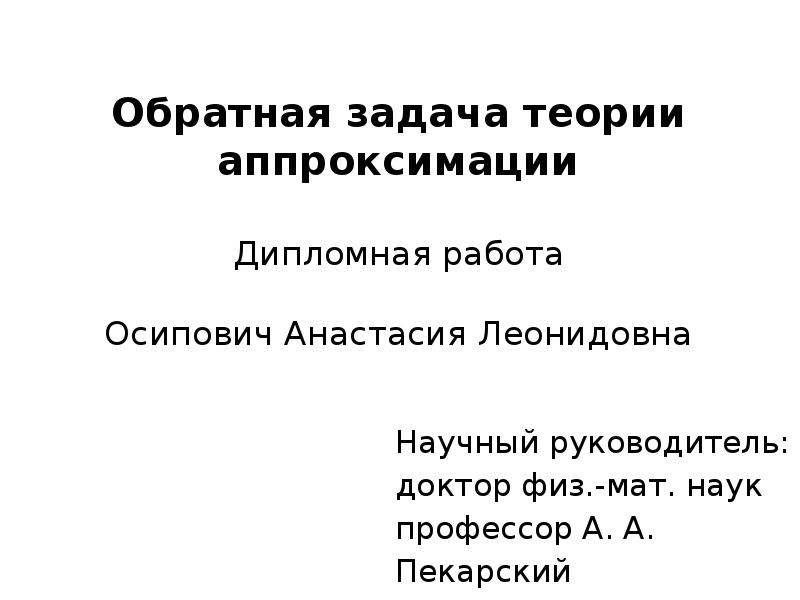 Обратная задача теории аппроксимации

Дипломная работа

Осипович Анастасия Леонидовна

Научный руководитель:
доктор физ.-мат. наук
профессор А. А.
Пекарский